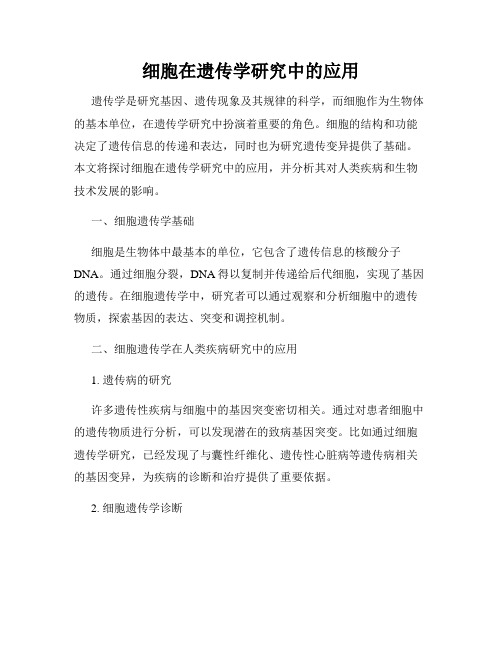 细胞在遗传学研究中的应用

遗传学是研究基因、遗传现象及其规律的科学，而细胞作为生物体的基本单位，在遗传学研究中扮演着重要的角色。细胞的结构和功能决定了遗传信息的传递和表达，同时也为研究遗传变异提供了基础。本文将探讨细胞在遗传学研究中的应用，并分析其对人类疾病和生物技术发展的影响。

一、细胞遗传学基础

细胞是生物体中最基本的单位，它包含了遗传信息的核酸分子DNA。通过细胞分裂，DNA得以复制并传递给后代细胞，实现了基因的遗传。在细胞遗传学中，研究者可以通过观察和分析细胞中的遗传物质，探索基因的表达、突变和调控机制。

二、细胞遗传学在人类疾病研究中的应用

1. 遗传病的研究

许多遗传性疾病与细胞中的基因突变密切相关。通过对患者细胞中的遗传物质进行分析，可以发现潜在的致病基因突变。比如通过细胞遗传学研究，已经发现了与囊性纤维化、遗传性心脏病等遗传病相关的基因变异，为疾病的诊断和治疗提供了重要依据。

2. 细胞遗传学诊断